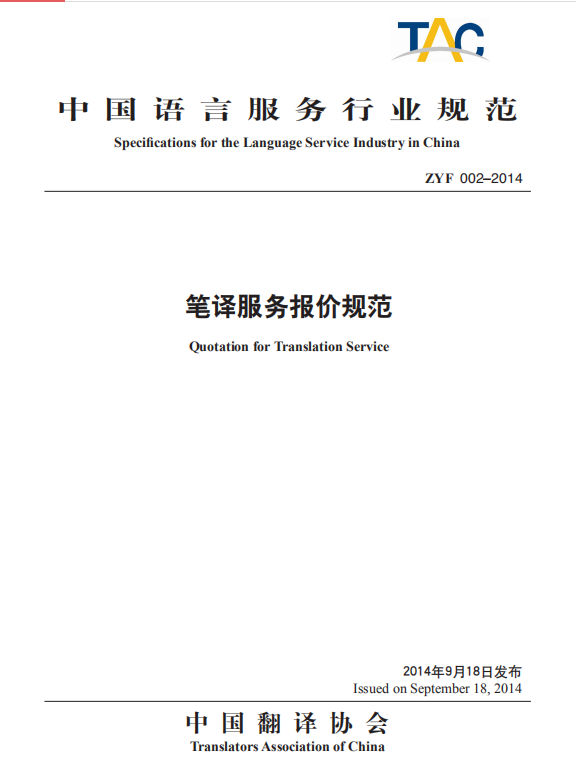 TAC

中国语言服务行业规范

Specifications for the Language Service Industry in China

ZYF 002–2014

笔译服务报价规范

Quotation for Translation Service

2014年9月18日发布
Issued on September 18, 2014

中国翻译协会

Translators Association of China